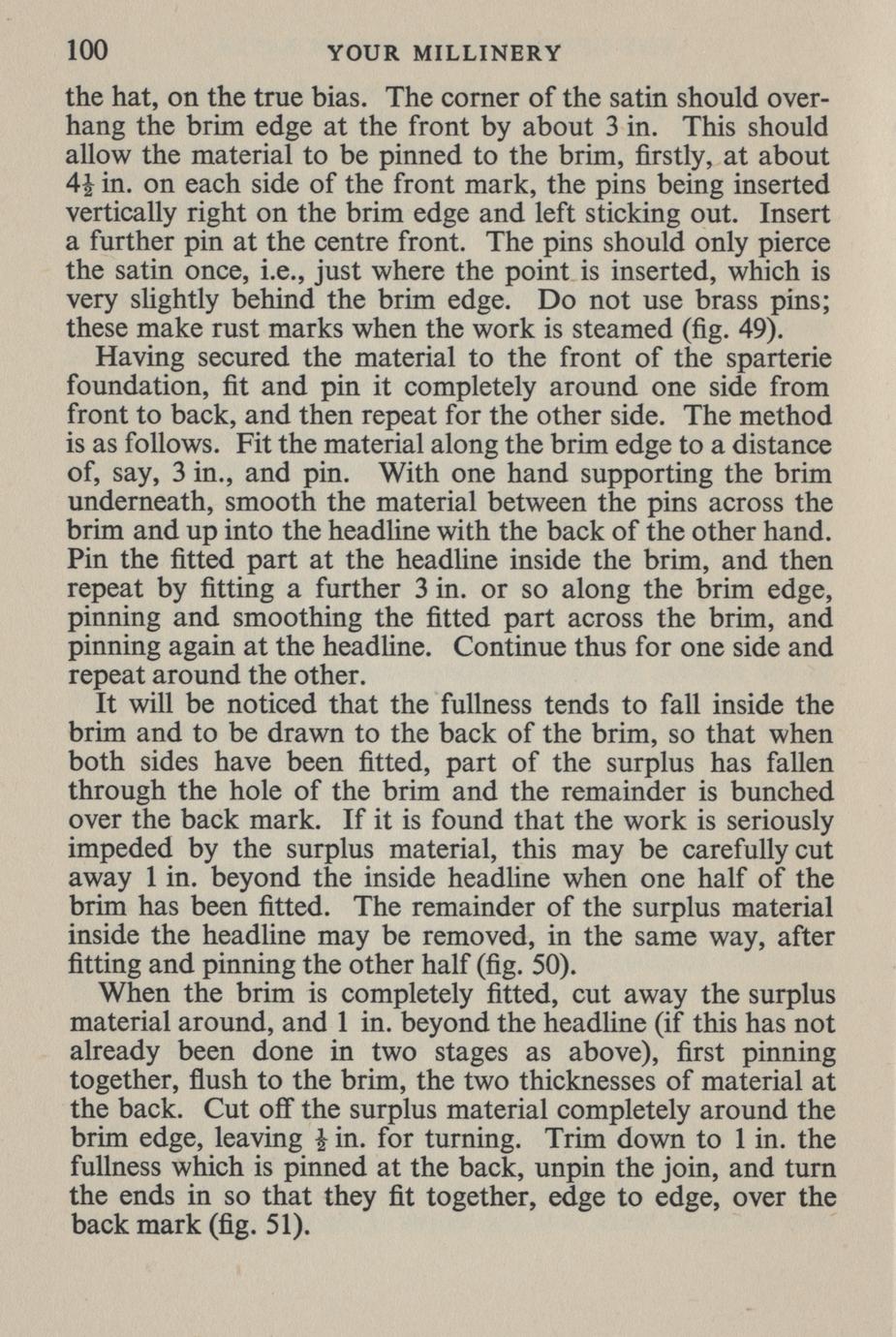 100 YOUR MILLINERY

the hat, on the true bias. The corner of the satin should overhang the brim edge at the front by about 3 in. This should allow the material to be pinned to the brim, firstly, at about $4\frac{1}{2}$ in. on each side of the front mark, the pins being inserted vertically right on the brim edge and left sticking out. Insert a further pin at the centre front. The pins should only pierce the satin once, i.e., just where the point is inserted, which is very slightly behind the brim edge. Do not use brass pins; these make rust marks when the work is steamed (fig. 49).

Having secured the material to the front of the sparterie foundation, fit and pin it completely around one side from front to back, and then repeat for the other side. The method is as follows. Fit the material along the brim edge to a distance of, say, 3 in., and pin. With one hand supporting the brim underneath, smooth the material between the pins across the brim and up into the headline with the back of the other hand. Pin the fitted part at the headline inside the brim, and then repeat by fitting a further 3 in. or so along the brim edge, pinning and smoothing the fitted part across the brim, and pinning again at the headline. Continue thus for one side and repeat around the other.

It will be noticed that the fullness tends to fall inside the brim and to be drawn to the back of the brim, so that when both sides have been fitted, part of the surplus has fallen through the hole of the brim and the remainder is bunched over the back mark. If it is found that the work is seriously impeded by the surplus material, this may be carefully cut away 1 in. beyond the inside headline when one half of the brim has been fitted. The remainder of the surplus material inside the headline may be removed, in the same way, after fitting and pinning the other half (fig. 50).

When the brim is completely fitted, cut away the surplus material around, and 1 in. beyond the headline (if this has not already been done in two stages as above), first pinning together, flush to the brim, the two thicknesses of material at the back. Cut off the surplus material completely around the brim edge, leaving $\frac{1}{2}$ in. for turning. Trim down to 1 in. the fullness which is pinned at the back, unpin the join, and turn the ends in so that they fit together, edge to edge, over the back mark (fig. 51).